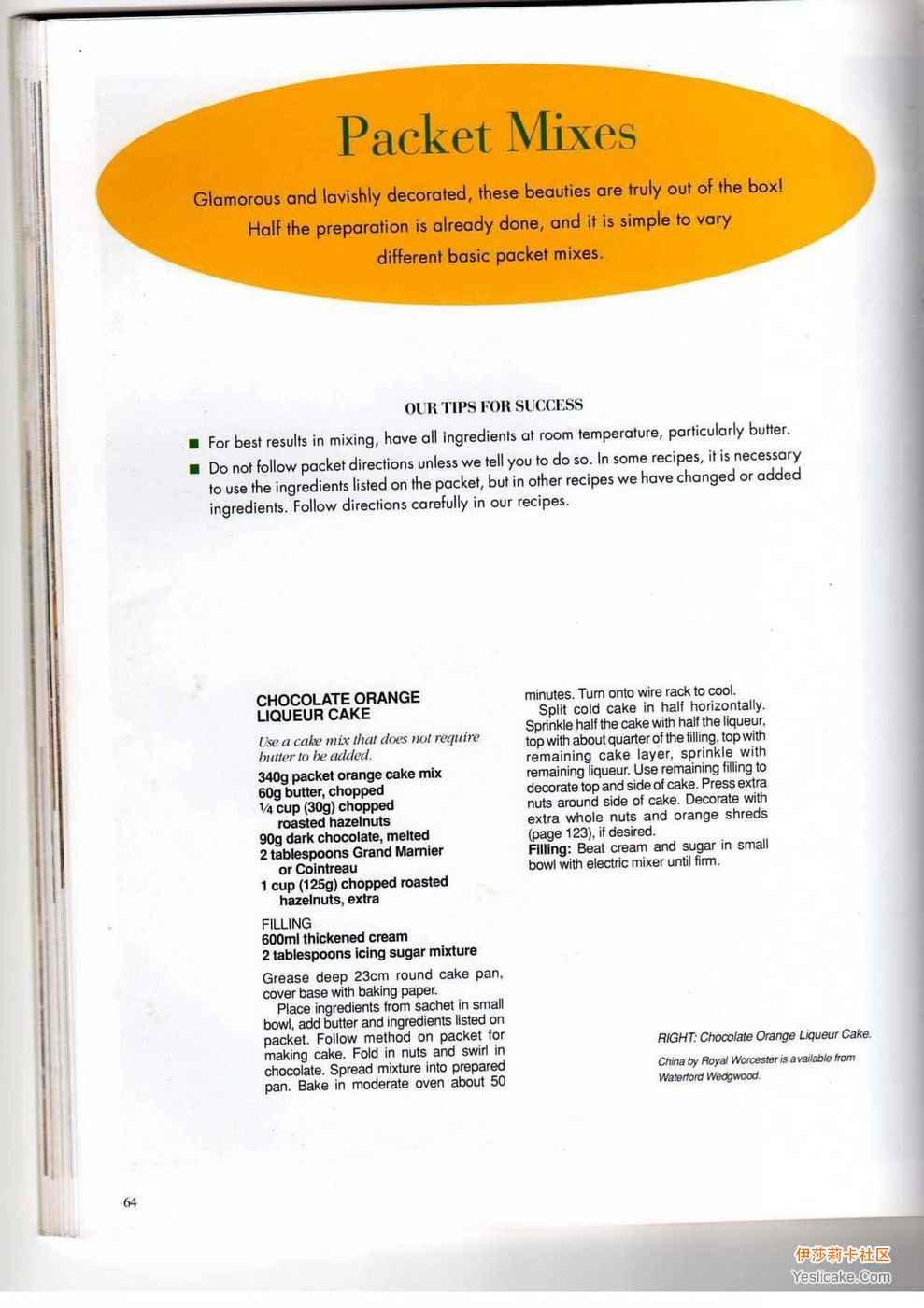 Packet Mixes

Glamorous and lavishly decorated, these beauties are truly out of the box! Half the preparation is already done, and it is simple to vary different basic packet mixes.

OUR TIPS FOR SUCCESS

■ For best results in mixing, have all ingredients at room temperature, particularly butter.

■ Do not follow packet directions unless we tell you to do so. In some recipes, it is necessary to use the ingredients listed on the packet, but in other recipes we have changed or added ingredients. Follow directions carefully in our recipes.

CHOCOLATE ORANGE LIQUEUR CAKE

Use a cake mix that does not require butter to be added.

340g packet orange cake mix
60g butter, chopped
¼ cup (30g) chopped roasted hazelnuts
90g dark chocolate, melted
2 tablespoons Grand Marnier or Cointreau
1 cup (125g) chopped roasted hazelnuts, extra

FILLING
600ml thickened cream
2 tablespoons icing sugar mixture

Grease deep 23cm round cake pan, cover base with baking paper.

Place ingredients from sachet in small bowl, add butter and ingredients listed on packet. Follow method on packet for making cake. Fold in nuts and swirl in chocolate. Spread mixture into prepared pan. Bake in moderate oven about 50 minutes. Turn onto wire rack to cool.

Split cold cake in half horizontally. Sprinkle half the cake with half the liqueur, top with about quarter of the filling, top with remaining cake layer, sprinkle with remaining liqueur. Use remaining filling to decorate top and side of cake. Press extra nuts around side of cake. Decorate with extra whole nuts and orange shreds (page 123), if desired.

Filling: Beat cream and sugar in small bowl with electric mixer until firm.

RIGHT: Chocolate Orange Liqueur Cake.

China by Royal Worcester is available from Waterford Wedgwood.

64

伊莎莉卡社区
Yeslicake.Com